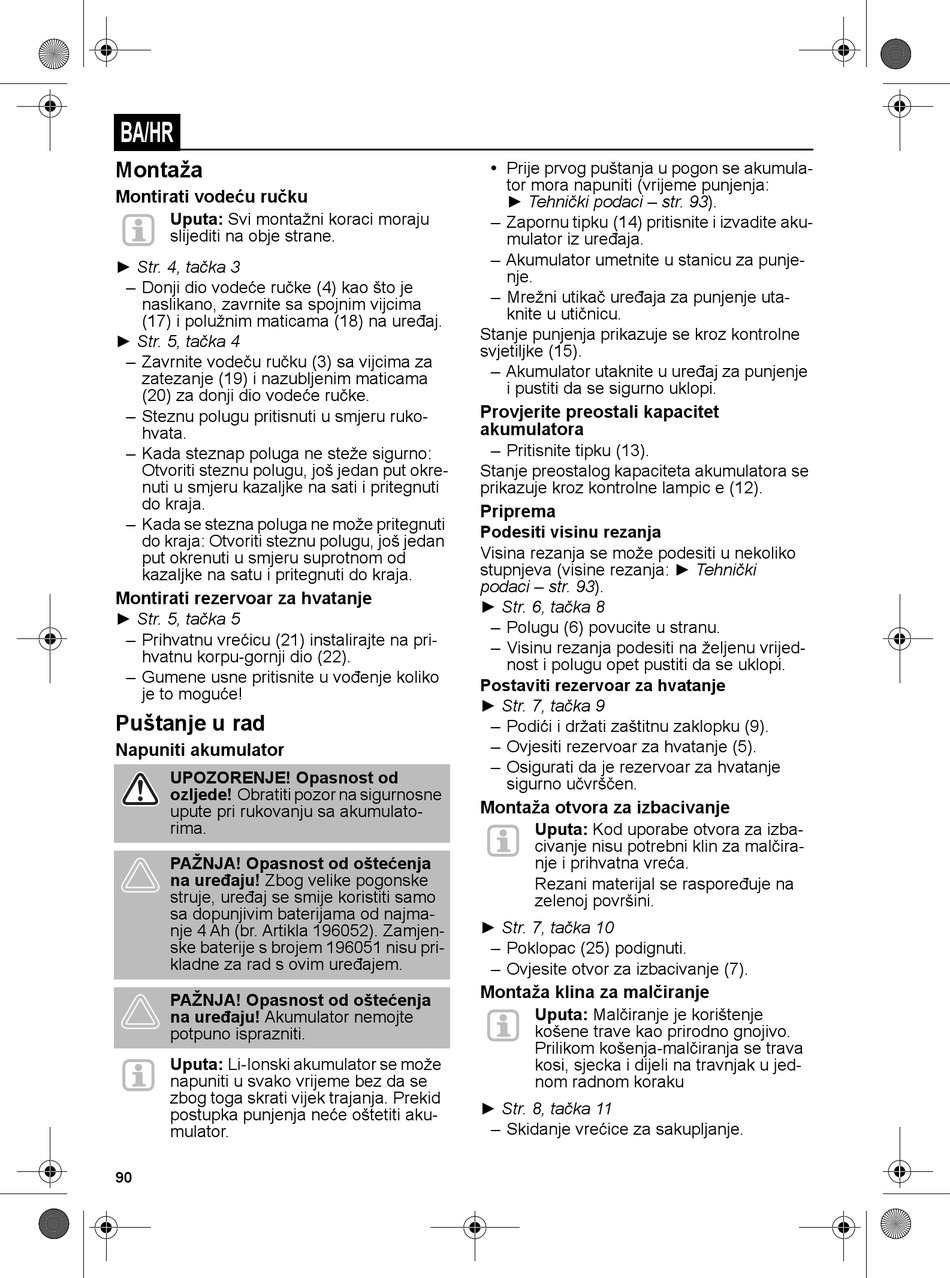 BA/HR

Montaža

Montirati vodeću ručku

Uputa: Svi montažni koraci moraju slijediti na obje strane.

► Str. 4, tačka 3
– Donji dio vodeće ručke (4) kao što je naslikano, zavrnite sa spojnim vijcima (17) i polužnim maticama (18) na uređaj.
► Str. 5, tačka 4
– Zavrnite vodeću ručku (3) sa vijcima za zatezanje (19) i nazubljenim maticama (20) za donji dio vodeće ručke.
– Steznu polugu pritisnuti u smjeru rukohvata.
– Kada steznap poluga ne steže sigurno: Otvoriti steznu polugu, još jedan put okrenuti u smjeru kazaljke na sati i pritegnuti do kraja.
– Kada se stezna poluga ne može pritegnuti do kraja: Otvoriti steznu polugu, još jedan put okrenuti u smjeru suprotnom od kazaljke na satu i pritegnuti do kraja.

Montirati rezervoar za hvatanje
► Str. 5, tačka 5
– Prihvatnu vrećicu (21) instalirajte na prihvatnu korpu-gornji dio (22).
– Gumene usne pritisnite u vođenje koliko je to moguće!

Puštanje u rad

Napuniti akumulator

UPOZORENJE! Opasnost od ozljede! Obratiti pozor na sigurnosne upute pri rukovanju sa akumulatorima.

PAŽNJA! Opasnost od oštećenja na uređaju! Zbog velike pogonske struje, uređaj se smije koristiti samo sa dopunjivim baterijama od najmanje 4 Ah (br. Artikla 196052). Zamjenske baterije s brojem 196051 nisu prikladne za rad s ovim uređajem.

PAŽNJA! Opasnost od oštećenja na uređaju! Akumulator nemojte potpuno isprazniti.

Uputa: Li-Ionski akumulator se može napuniti u svako vrijeme bez da se zbog toga skrati vijek trajanja. Prekid postupka punjenja neće oštetiti akumulator.

• Prije prvog puštanja u pogon se akumulator mora napuniti (vrijeme punjenja: ► Tehnički podaci – str. 93).
– Zapornu tipku (14) pritisnite i izvadite akumulator iz uređaja.
– Akumulator umetnite u stanicu za punjenje.
– Mrežni utikač uređaja za punjenje utaknite u utičnicu.
Stanje punjenja prikazuje se kroz kontrolne svjetiljke (15).
– Akumulator utaknite u uređaj za punjenje i pustiti da se sigurno uklopi.

Provjerite preostali kapacitet akumulatora
– Pritisnite tipku (13).
Stanje preostalog kapaciteta akumulatora se prikazuje kroz kontrolne lampic e (12).

Priprema

Podesiti visinu rezanja
Visina rezanja se može podesiti u nekoliko stupnjeva (visine rezanja: ► Tehnički podaci – str. 93).
► Str. 6, tačka 8
– Polugu (6) povucite u stranu.
– Visinu rezanja podesiti na željenu vrijednost i polugu opet pustiti da se uklopi.

Postaviti rezervoar za hvatanje
► Str. 7, tačka 9
– Podići i držati zaštitnu zaklopku (9).
– Ovjesiti rezervoar za hvatanje (5).
– Osigurati da je rezervoar za hvatanje sigurno učvršćen.

Montaža otvora za izbacivanje

Uputa: Kod uporabe otvora za izbacivanje nisu potrebni klin za malčiranje i prihvatna vreća.
Rezani materijal se raspoređuje na zelenoj površini.

► Str. 7, tačka 10
– Poklopac (25) podignuti.
– Ovjesite otvor za izbacivanje (7).

Montaža klina za malčiranje

Uputa: Malčiranje je korištenje košene trave kao prirodno gnojivo. Prilikom košenja-malčiranja se trava kosi, sjecka i dijeli na travnjak u jednom radnom koraku

► Str. 8, tačka 11
– Skidanje vrećice za sakupljanje.

90